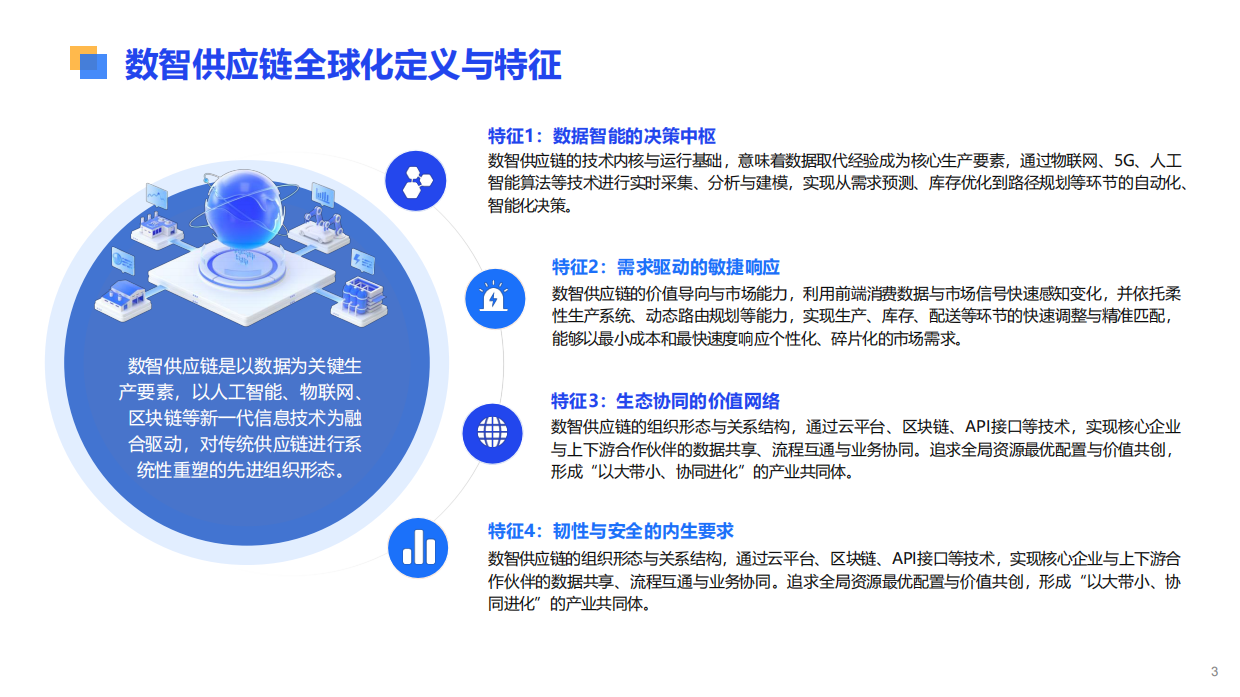 数智供应链全球化定义与特征

数智供应链是以数据为关键生产要素，以人工智能、物联网、区块链等新一代信息技术为融合驱动，对传统供应链进行系统性重塑的先进组织形态。

特征1：数据智能的决策中枢
数智供应链的技术内核与运行基础，意味着数据取代经验成为核心生产要素，通过物联网、5G、人工智能算法等技术进行实时采集、分析与建模，实现从需求预测、库存优化到路径规划等环节的自动化、智能化决策。

特征2：需求驱动的敏捷响应
数智供应链的价值导向与市场能力，利用前端消费数据与市场信号快速感知变化，并依托柔性生产系统、动态路由规划等能力，实现生产、库存、配送等环节的快速调整与精准匹配，能够以最小成本和最快速度响应个性化、碎片化的市场需求。

特征3：生态协同的价值网络
数智供应链的组织形态与关系结构，通过云平台、区块链、API接口等技术，实现核心企业与上下游合作伙伴的数据共享、流程互通与业务协同。追求全局资源最优配置与价值共创，形成“以大带小、协同进化”的产业共同体。

特征4：韧性与安全的内生要求
数智供应链的组织形态与关系结构，通过云平台、区块链、API接口等技术，实现核心企业与上下游合作伙伴的数据共享、流程互通与业务协同。追求全局资源最优配置与价值共创，形成“以大带小、协同进化”的产业共同体。

3